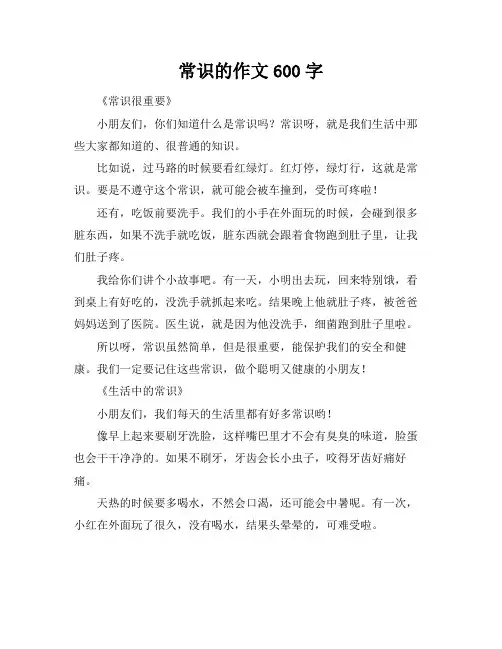 常识的作文 600 字

《常识很重要》

小朋友们，你们知道什么是常识吗？常识呀，就是我们生活中那些大家都知道的、很普通的知识。

比如说，过马路的时候要看红绿灯。红灯停，绿灯行，这就是常识。要是不遵守这个常识，就可能会被车撞到，受伤可疼啦！

还有，吃饭前要洗手。我们的小手在外面玩的时候，会碰到很多脏东西，如果不洗手就吃饭，脏东西就会跟着食物跑到肚子里，让我们肚子疼。

我给你们讲个小故事吧。有一天，小明出去玩，回来特别饿，看到桌上有好吃的，没洗手就抓起来吃。结果晚上他就肚子疼，被爸爸妈妈送到了医院。医生说，就是因为他没洗手，细菌跑到肚子里啦。

所以呀，常识虽然简单，但是很重要，能保护我们的安全和健康。我们一定要记住这些常识，做个聪明又健康的小朋友！

《生活中的常识》

小朋友们，我们每天的生活里都有好多常识哟！

像早上起来要刷牙洗脸，这样嘴巴里才不会有臭臭的味道，脸蛋也会干干净净的。如果不刷牙，牙齿会长小虫子，咬得牙齿好痛好痛。

天热的时候要多喝水，不然会口渴，还可能会中暑呢。有一次，小红在外面玩了很久，没有喝水，结果头晕晕的，可难受啦。